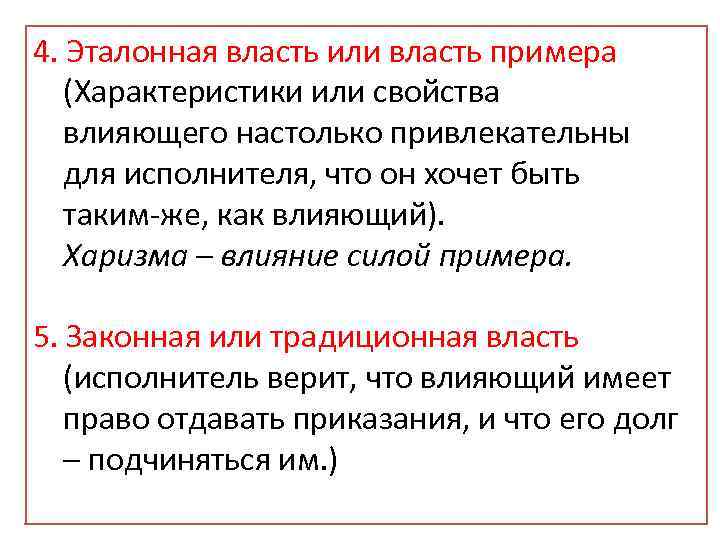 4. Эталонная власть или власть примера (Характеристики или свойства влияющего настолько привлекательны для исполнителя, что он хочет быть таким-же, как влияющий).
Харизма – влияние силой примера.

5. Законная или традиционная власть (исполнитель верит, что влияющий имеет право отдавать приказания, и что его долг – подчиняться им.)